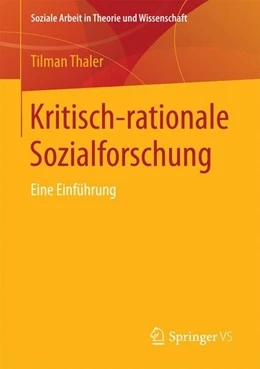 Soziale Arbeit in Theorie und Wissenschaft

Tilman Thaler

Kritisch-rationale Sozialforschung

Eine Einführung

Springer VS